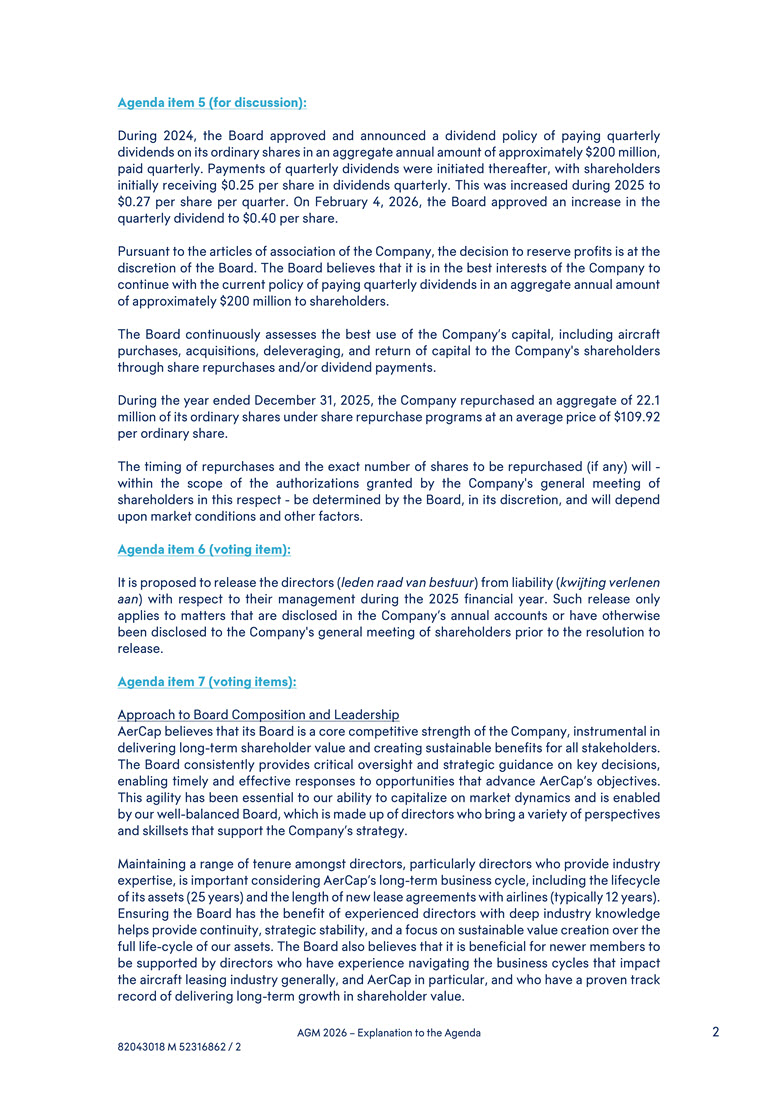 Agenda item 5 (for discussion):

During 2024, the Board approved and announced a dividend policy of paying quarterly dividends on its ordinary shares in an aggregate annual amount of approximately \$200 million, paid quarterly. Payments of quarterly dividends were initiated thereafter, with shareholders initially receiving \$0.25 per share in dividends quarterly. This was increased during 2025 to \$0.27 per share per quarter. On February 4, 2026, the Board approved an increase in the quarterly dividend to \$0.40 per share.

Pursuant to the articles of association of the Company, the decision to reserve profits is at the discretion of the Board. The Board believes that it is in the best interests of the Company to continue with the current policy of paying quarterly dividends in an aggregate annual amount of approximately \$200 million to shareholders.

The Board continuously assesses the best use of the Company's capital, including aircraft purchases, acquisitions, deleveraging, and return of capital to the Company's shareholders through share repurchases and/or dividend payments.

During the year ended December 31, 2025, the Company repurchased an aggregate of 22.1 million of its ordinary shares under share repurchase programs at an average price of \$109.92 per ordinary share.

The timing of repurchases and the exact number of shares to be repurchased (if any) will - within the scope of the authorizations granted by the Company's general meeting of shareholders in this respect - be determined by the Board, in its discretion, and will depend upon market conditions and other factors.

Agenda item 6 (voting item):

It is proposed to release the directors (leden raad van bestuur) from liability (kwijting verlenen aan) with respect to their management during the 2025 financial year. Such release only applies to matters that are disclosed in the Company's annual accounts or have otherwise been disclosed to the Company's general meeting of shareholders prior to the resolution to release.

Agenda item 7 (voting items):

Approach to Board Composition and Leadership
AerCap believes that its Board is a core competitive strength of the Company, instrumental in delivering long-term shareholder value and creating sustainable benefits for all stakeholders. The Board consistently provides critical oversight and strategic guidance on key decisions, enabling timely and effective responses to opportunities that advance AerCap's objectives. This agility has been essential to our ability to capitalize on market dynamics and is enabled by our well-balanced Board, which is made up of directors who bring a variety of perspectives and skillsets that support the Company's strategy.

Maintaining a range of tenure amongst directors, particularly directors who provide industry expertise, is important considering AerCap's long-term business cycle, including the lifecycle of its assets (25 years) and the length of new lease agreements with airlines (typically 12 years). Ensuring the Board has the benefit of experienced directors with deep industry knowledge helps provide continuity, strategic stability, and a focus on sustainable value creation over the full life-cycle of our assets. The Board also believes that it is beneficial for newer members to be supported by directors who have experience navigating the business cycles that impact the aircraft leasing industry generally, and AerCap in particular, and who have a proven track record of delivering long-term growth in shareholder value.

AGM 2026 – Explanation to the Agenda
2
82043018 M 52316862 / 2